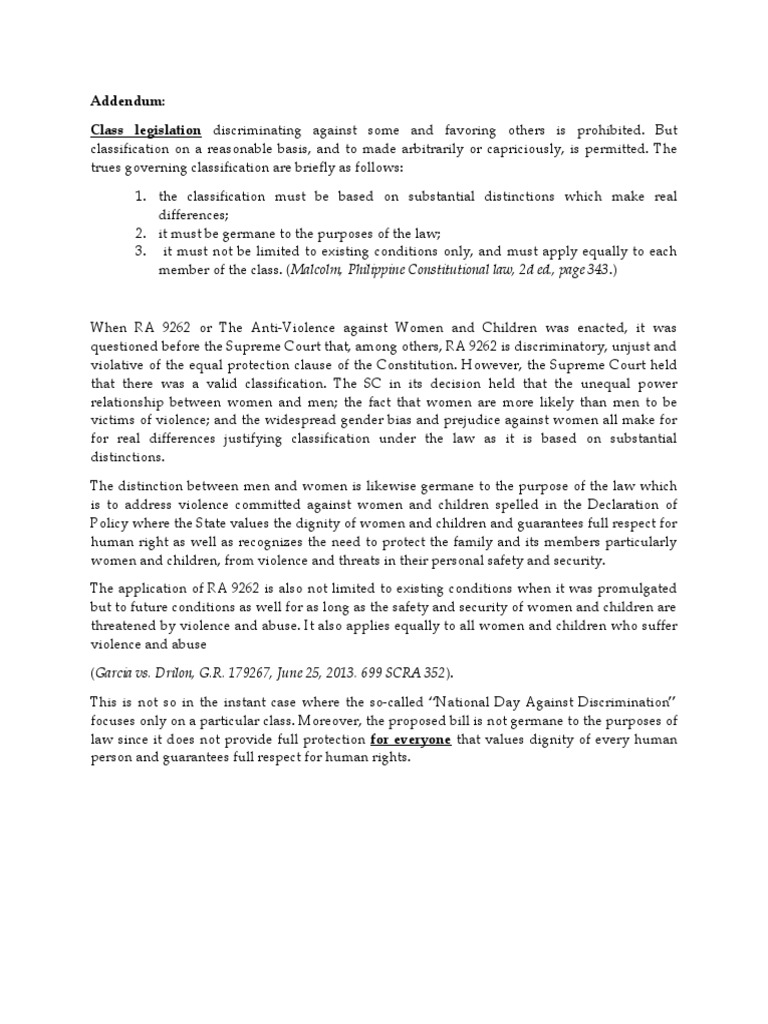 Addendum:

Class legislation discriminating against some and favoring others is prohibited. But classification on a reasonable basis, and to made arbitrarily or capriciously, is permitted. The trues governing classification are briefly as follows:

1. the classification must be based on substantial distinctions which make real differences;
2. it must be germane to the purposes of the law;
3. it must not be limited to existing conditions only, and must apply equally to each member of the class. (Malcolm, Philippine Constitutional law, 2d ed., page 343.)

When RA 9262 or The Anti-Violence against Women and Children was enacted, it was questioned before the Supreme Court that, among others, RA 9262 is discriminatory, unjust and violative of the equal protection clause of the Constitution. However, the Supreme Court held that there was a valid classification. The SC in its decision held that the unequal power relationship between women and men; the fact that women are more likely than men to be victims of violence; and the widespread gender bias and prejudice against women all make for for real differences justifying classification under the law as it is based on substantial distinctions.

The distinction between men and women is likewise germane to the purpose of the law which is to address violence committed against women and children spelled in the Declaration of Policy where the State values the dignity of women and children and guarantees full respect for human right as well as recognizes the need to protect the family and its members particularly women and children, from violence and threats in their personal safety and security.

The application of RA 9262 is also not limited to existing conditions when it was promulgated but to future conditions as well for as long as the safety and security of women and children are threatened by violence and abuse. It also applies equally to all women and children who suffer violence and abuse

(Garcia vs. Drilon, G.R. 179267, June 25, 2013. 699 SCRA 352).

This is not so in the instant case where the so-called "National Day Against Discrimination" focuses only on a particular class. Moreover, the proposed bill is not germane to the purposes of law since it does not provide full protection for everyone that values dignity of every human person and guarantees full respect for human rights.